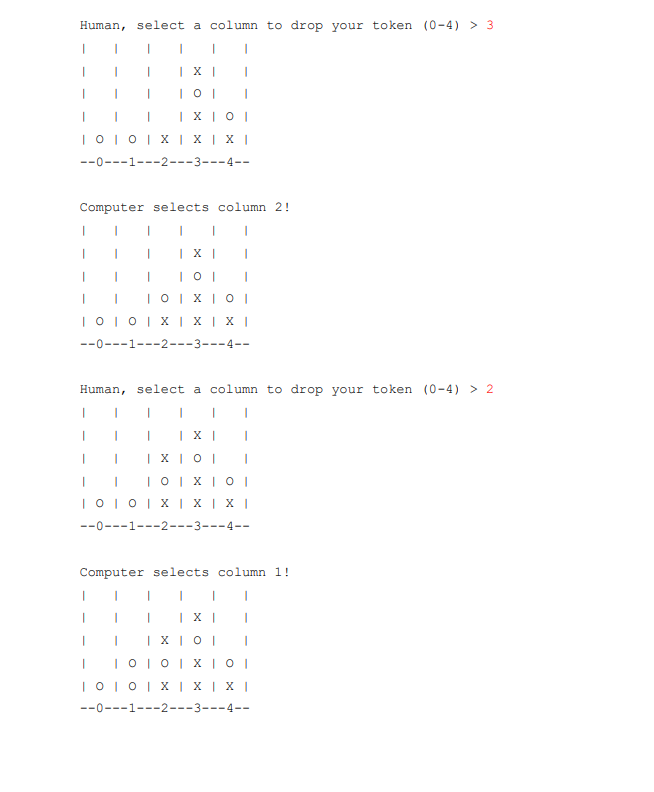 Human, select a column to drop your token (0-4) > 3
|   |   |   |   |   |
|   |   |   | X |   |
|   |   |   | O |   |
|   |   |   | X | O |
| O | O | X | X | X |
--0---1---2---3---4--

Computer selects column 2!
|   |   |   |   |   |
|   |   |   | X |   |
|   |   |   | O |   |
|   |   | O | X | O |
| O | O | X | X | X |
--0---1---2---3---4--

Human, select a column to drop your token (0-4) > 2
|   |   |   |   |   |
|   |   |   | X |   |
|   |   | X | O |   |
|   |   | O | X | O |
| O | O | X | X | X |
--0---1---2---3---4--

Computer selects column 1!
|   |   |   |   |   |
|   |   |   | X |   |
|   |   | X | O |   |
|   | O | O | X | O |
| O | O | X | X | X |
--0---1---2---3---4--